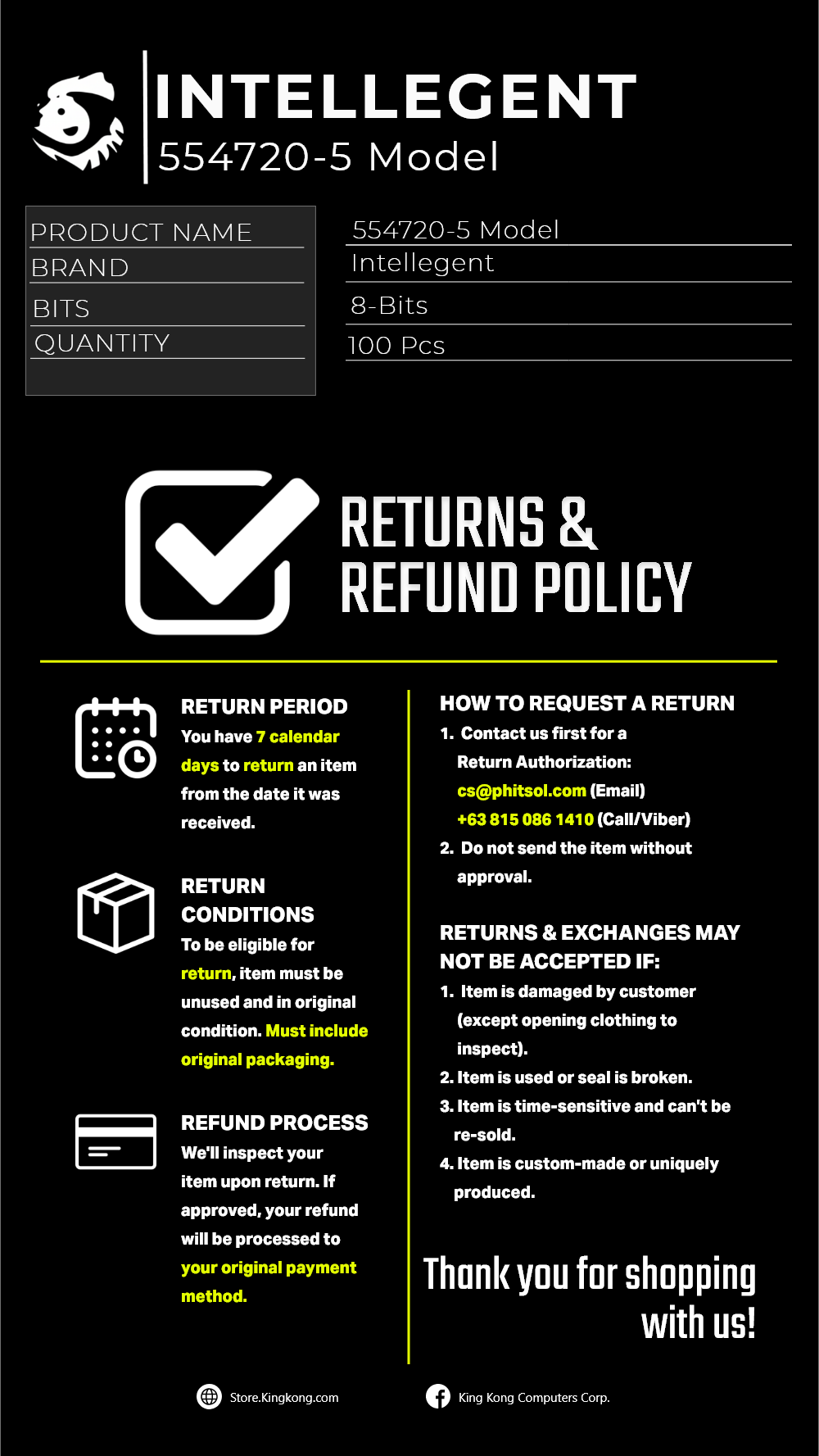 INTELLEGENT
554720-5 Model

| PRODUCT NAME | 554720-5 Model |
|---|---|
| BRAND | Intellegent |
| BITS | 8-Bits |
| QUANTITY | 100 Pcs |

RETURNS & REFUND POLICY

RETURN PERIOD
You have 7 calendar days to return an item from the date it was received.

RETURN CONDITIONS
To be eligible for return, item must be unused and in original condition. Must include original packaging.

REFUND PROCESS
We'll inspect your item upon return. If approved, your refund will be processed to your original payment method.

HOW TO REQUEST A RETURN
1. Contact us first for a Return Authorization:
cs@phitsol.com (Email)
+63 815 086 1410 (Call/Viber)
2. Do not send the item without approval.

RETURNS & EXCHANGES MAY NOT BE ACCEPTED IF:
1. Item is damaged by customer (except opening clothing to inspect).
2. Item is used or seal is broken.
3. Item is time-sensitive and can't be re-sold.
4. Item is custom-made or uniquely produced.

Thank you for shopping with us!

Store.Kingkong.com
King Kong Computers Corp.